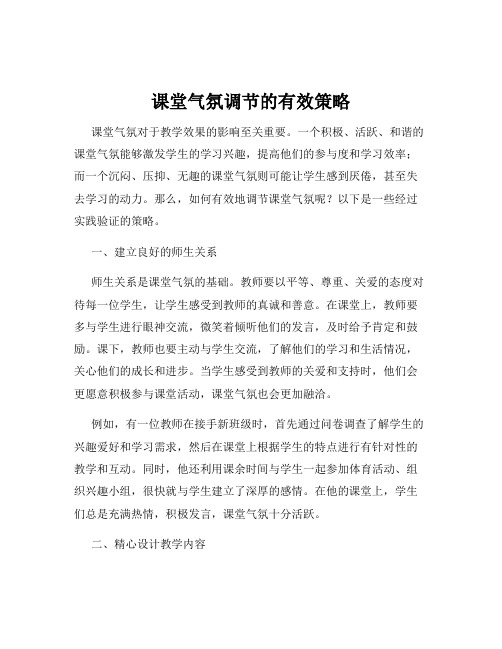 课堂气氛调节的有效策略

课堂气氛对于教学效果的影响至关重要。一个积极、活跃、和谐的课堂气氛能够激发学生的学习兴趣，提高他们的参与度和学习效率；而一个沉闷、压抑、无趣的课堂气氛则可能让学生感到厌倦，甚至失去学习的动力。那么，如何有效地调节课堂气氛呢？以下是一些经过实践验证的策略。

一、建立良好的师生关系

师生关系是课堂气氛的基础。教师要以平等、尊重、关爱的态度对待每一位学生，让学生感受到教师的真诚和善意。在课堂上，教师要多与学生进行眼神交流，微笑着倾听他们的发言，及时给予肯定和鼓励。课下，教师也要主动与学生交流，了解他们的学习和生活情况，关心他们的成长和进步。当学生感受到教师的关爱和支持时，他们会更愿意积极参与课堂活动，课堂气氛也会更加融洽。

例如，有一位教师在接手新班级时，首先通过问卷调查了解学生的兴趣爱好和学习需求，然后在课堂上根据学生的特点进行有针对性的教学和互动。同时，他还利用课余时间与学生一起参加体育活动、组织兴趣小组，很快就与学生建立了深厚的感情。在他的课堂上，学生们总是充满热情，积极发言，课堂气氛十分活跃。

二、精心设计教学内容